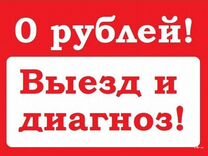 0 рублей!

Выезд и диагноз!